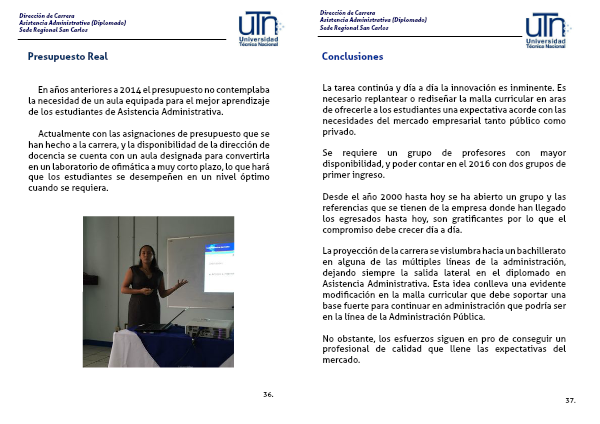 Dirección de Carrera
Asistencia Administrativa (Diplomado)
Sede Regional San Carlos

UTN
Universidad Técnica Nacional

Presupuesto Real

En años anteriores a 2014 el presupuesto no contemplaba la necesidad de un aula equipada para el mejor aprendizaje de los estudiantes de Asistencia Administrativa.

Actualmente con las asignaciones de presupuesto que se han hecho a la carrera, y la disponibilidad de la dirección de docencia se cuenta con un aula designada para convertirla en un laboratorio de ofimática a muy corto plazo, lo que hará que los estudiantes se desempeñen en un nivel óptimo cuando se requiera.

36.

Dirección de Carrera
Asistencia Administrativa (Diplomado)
Sede Regional San Carlos

UTN
Universidad Técnica Nacional

Conclusiones

La tarea continúa y día a día la innovación es inminente. Es necesario replantear o rediseñar la malla curricular en aras de ofrecerle a los estudiantes una expectativa acorde con las necesidades del mercado empresarial tanto público como privado.

Se requiere un grupo de profesores con mayor disponibilidad, y poder contar en el 2016 con dos grupos de primer ingreso.

Desde el año 2000 hasta hoy se ha abierto un grupo y las referencias que se tienen de la empresa donde han llegado los egresados hasta hoy, son gratificantes por lo que el compromiso debe crecer día a día.

La proyección de la carrera se vislumbra hacia un bachillerato en alguna de las múltiples líneas de la administración, dejando siempre la salida lateral en el diplomado en Asistencia Administrativa. Esta idea conlleva una evidente modificación en la malla curricular que debe soportar una base fuerte para continuar en administración que podría ser en la línea de la Administración Pública.

No obstante, los esfuerzos siguen en pro de conseguir un profesional de calidad que llene las expectativas del mercado.

37.